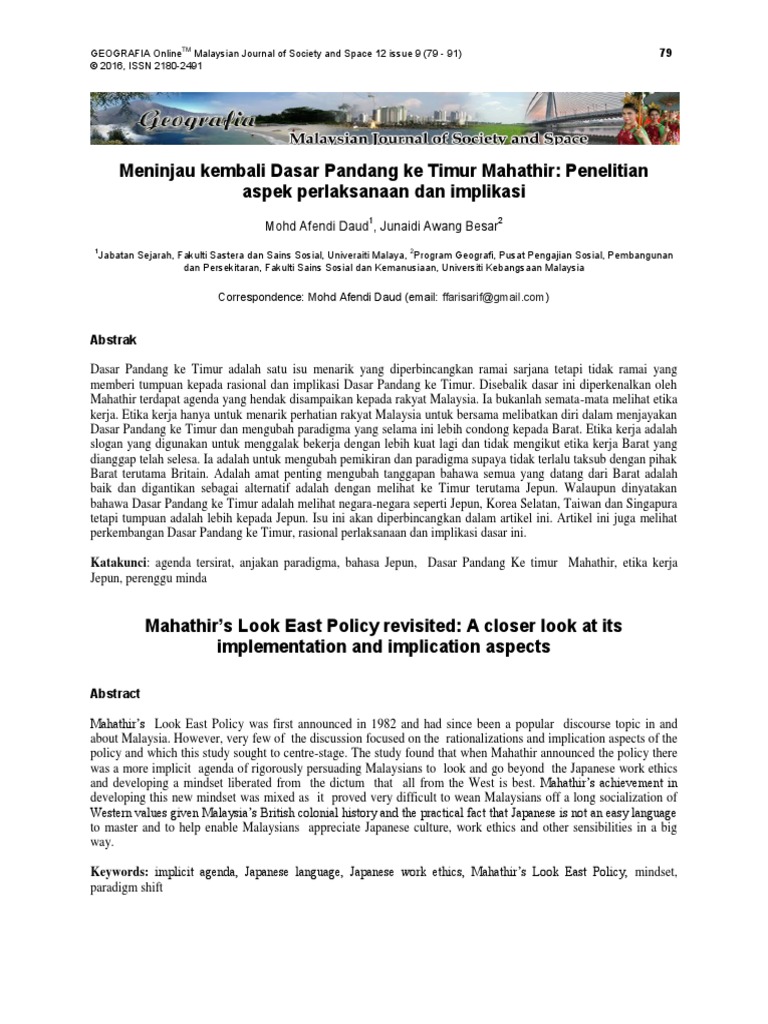 GEOGRAFIA Online$^{TM}$ Malaysian Journal of Society and Space 12 issue 9 (79 - 91)
© 2016, ISSN 2180-2491

79

Geografia
Malaysian Journal of Society and Space

Meninjau kembali Dasar Pandang ke Timur Mahathir: Penelitian aspek perlaksanaan dan implikasi

Mohd Afendi Daud$^1$, Junaidi Awang Besar$^2$

$^1$Jabatan Sejarah, Fakulti Sastera dan Sains Sosial, Univeraiti Malaya, $^2$Program Geografi, Pusat Pengajian Sosial, Pembangunan dan Persekitaran, Fakulti Sains Sosial dan Kemanusiaan, Universiti Kebangsaan Malaysia

Correspondence: Mohd Afendi Daud (email: ffarisarif@gmail.com)

Abstrak

Dasar Pandang ke Timur adalah satu isu menarik yang diperbincangkan ramai sarjana tetapi tidak ramai yang memberi tumpuan kepada rasional dan implikasi Dasar Pandang ke Timur. Disebalik dasar ini diperkenalkan oleh Mahathir terdapat agenda yang hendak disampaikan kepada rakyat Malaysia. Ia bukanlah semata-mata melihat etika kerja. Etika kerja hanya untuk menarik perhatian rakyat Malaysia untuk bersama melibatkan diri dalam menjayakan Dasar Pandang ke Timur dan mengubah paradigma yang selama ini lebih condong kepada Barat. Etika kerja adalah slogan yang digunakan untuk menggalak bekerja dengan lebih kuat lagi dan tidak mengikut etika kerja Barat yang dianggap telah selesa. Ia adalah untuk mengubah pemikiran dan paradigma supaya tidak terlalu taksub dengan pihak Barat terutama Britain. Adalah amat penting mengubah tanggapan bahawa semua yang datang dari Barat adalah baik dan digantikan sebagai alternatif adalah dengan melihat ke Timur terutama Jepun. Walaupun dinyatakan bahawa Dasar Pandang ke Timur adalah melihat negara-negara seperti Jepun, Korea Selatan, Taiwan dan Singapura tetapi tumpuan adalah lebih kepada Jepun. Isu ini akan diperbincangkan dalam artikel ini. Artikel ini juga melihat perkembangan Dasar Pandang ke Timur, rasional perlaksanaan dan implikasi dasar ini.

Katakunci: agenda tersirat, anjakan paradigma, bahasa Jepun, Dasar Pandang Ke timur Mahathir, etika kerja Jepun, perenggu minda

Mahathir's Look East Policy revisited: A closer look at its implementation and implication aspects

Abstract

Mahathir's Look East Policy was first announced in 1982 and had since been a popular discourse topic in and about Malaysia. However, very few of the discussion focused on the rationalizations and implication aspects of the policy and which this study sought to centre-stage. The study found that when Mahathir announced the policy there was a more implicit agenda of rigorously persuading Malaysians to look and go beyond the Japanese work ethics and developing a mindset liberated from the dictum that all from the West is best. Mahathir's achievement in developing this new mindset was mixed as it proved very difficult to wean Malaysians off a long socialization of Western values given Malaysia's British colonial history and the practical fact that Japanese is not an easy language to master and to help enable Malaysians appreciate Japanese culture, work ethics and other sensibilities in a big way.

Keywords: implicit agenda, Japanese language, Japanese work ethics, Mahathir's Look East Policy, mindset, paradigm shift